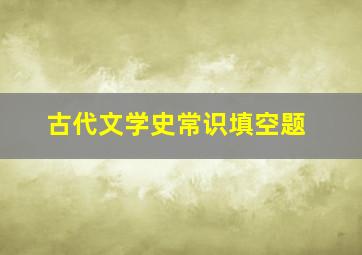 古代文学史常识填空题